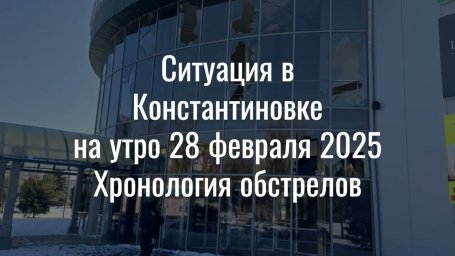 Ситуация в Константиновке на утро 28 февраля 2025 Хронология обстрелов